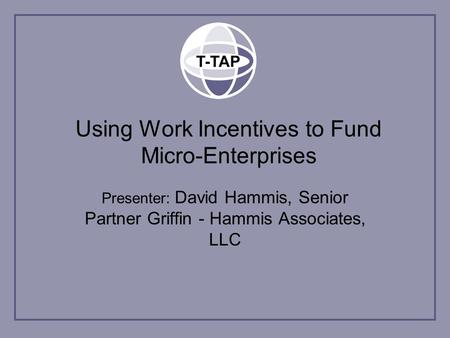 T-TAP

Using Work Incentives to Fund Micro-Enterprises

Presenter: David Hammis, Senior Partner Griffin - Hammis Associates, LLC